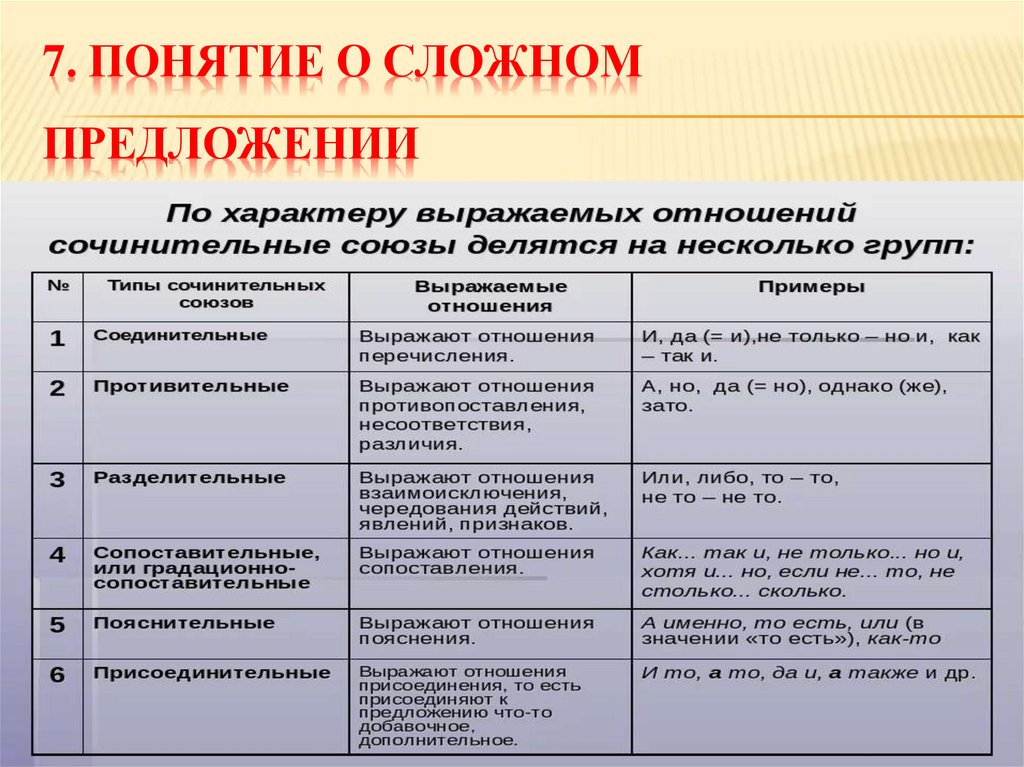 7. ПОНЯТИЕ О СЛОЖНОМ ПРЕДЛОЖЕНИИ

По характеру выражаемых отношений сочинительные союзы делятся на несколько групп:

| № | Типы сочинительных союзов | Выражаемые отношения | Примеры |
|---|---|---|---|
| 1 | Соединительные | Выражают отношения перечисления. | И, да (= и),не только – но и, как – так и. |
| 2 | Противительные | Выражают отношения противопоставления, несоответствия, различия. | А, но, да (= но), однако (же), зато. |
| 3 | Разделительные | Выражают отношения взаимоисключения, чередования действий, явлений, признаков. | Или, либо, то – то, не то – не то. |
| 4 | Сопоставительные, или градационно-сопоставительные | Выражают отношения сопоставления. | Как... так и, не только... но и, хотя и... но, если не... то, не столько... сколько. |
| 5 | Пояснительные | Выражают отношения пояснения. | А именно, то есть, или (в значении «то есть»), как-то |
| 6 | Присоединительные | Выражают отношения присоединения, то есть присоединяют к предложению что-то добавочное, дополнительное. | И то, а то, да и, а также и др. |